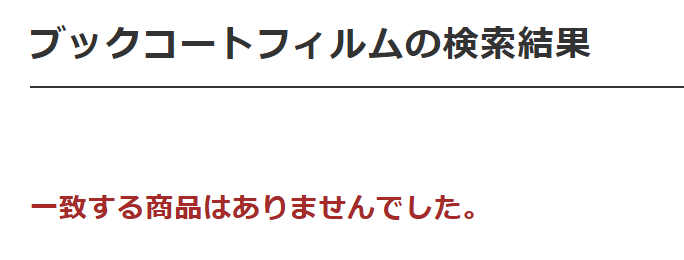 ブックコートフィルムの検索結果

一致する商品はありませんでした。